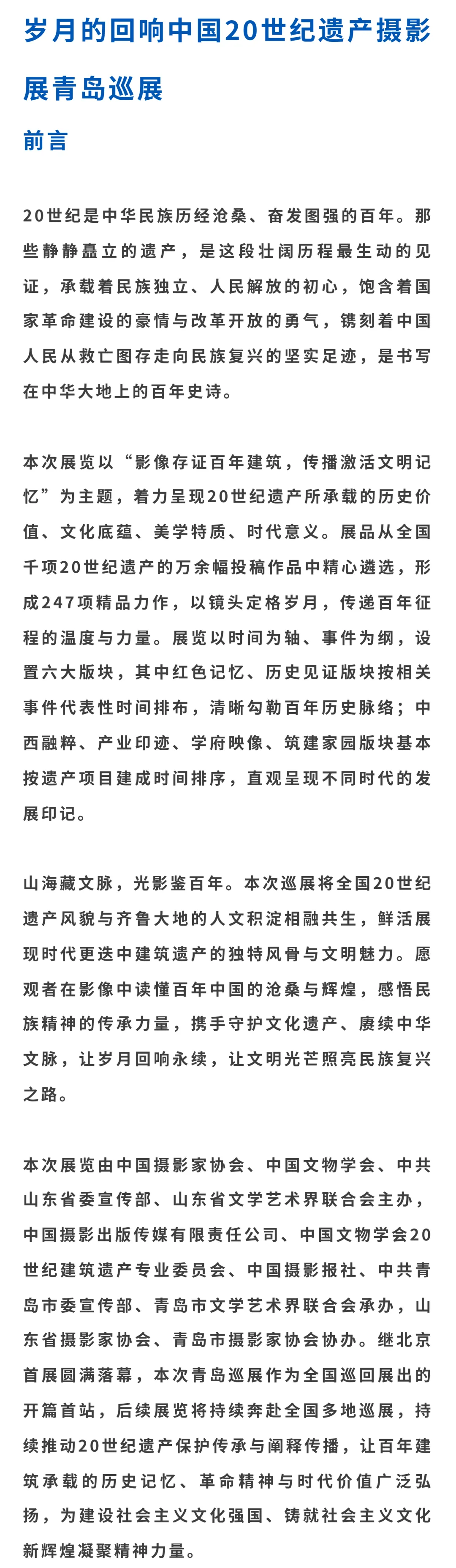 岁月的回响中国20世纪遗产摄影展青岛巡展

前言

20世纪是中华民族历经沧桑、奋发图强的百年。那些静静矗立的遗产，是这段壮阔历程最生动的见证，承载着民族独立、人民解放的初心，饱含着国家革命建设的豪情与改革开放的勇气，镌刻着中国人民从救亡图存走向民族复兴的坚实足迹，是书写在中华大地上的百年史诗。

本次展览以“影像存证百年建筑，传播激活文明记忆”为主题，着力呈现20世纪遗产所承载的历史价值、文化底蕴、美学特质、时代意义。展品从全国千项20世纪遗产的万余幅投稿作品中精心遴选，形成247项精品力作，以镜头定格岁月，传递百年征程的温度与力量。展览以时间为轴、事件为纲，设置六大版块，其中红色记忆、历史见证版块按相关事件代表性时间排布，清晰勾勒百年历史脉络；中西融粹、产业印迹、学府映像、筑建家园版块基本按遗产项目建成时间排序，直观呈现不同时代的发展印记。

山海藏文脉，光影鉴百年。本次巡展将全国20世纪遗产风貌与齐鲁大地的人文积淀相融共生，鲜活展现时代更迭中建筑遗产的独特风骨与文明魅力。愿观者在影像中读懂百年中国的沧桑与辉煌，感悟民族精神的传承力量，携手守护文化遗产、赓续中华文脉，让岁月回响永续，让文明光芒照亮民族复兴之路。

本次展览由中国摄影家协会、中国文物学会、中共山东省委宣传部、山东省文学艺术界联合会主办，中国摄影出版传媒有限责任公司、中国文物学会20世纪建筑遗产专业委员会、中国摄影报社、中共青岛市委宣传部、青岛市文学艺术界联合会承办，山东省摄影家协会、青岛市摄影家协会协办。继北京首展圆满落幕，本次青岛巡展作为全国巡回展出的开篇首站，后续展览将持续奔赴全国多地巡展，持续推动20世纪遗产保护传承与阐释传播，让百年建筑承载的历史记忆、革命精神与时代价值广泛弘扬，为建设社会主义文化强国、铸就社会主义文化新辉煌凝聚精神力量。